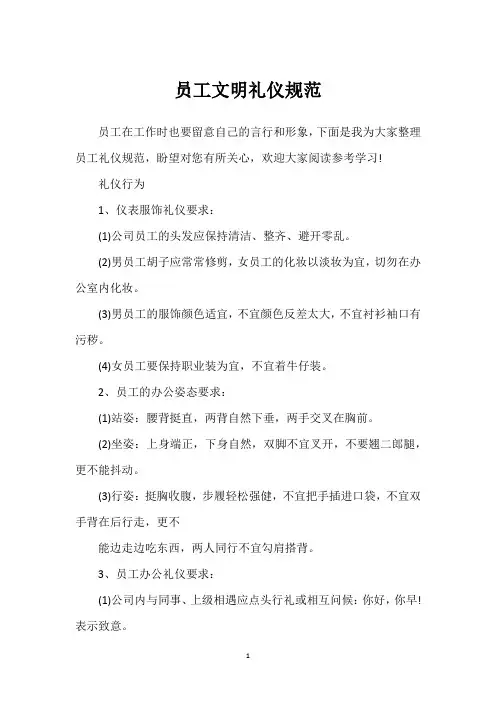 员工文明礼仪规范

员工在工作时也要留意自己的言行和形象，下面是我为大家整理员工礼仪规范，盼望对您有所关心，欢迎大家阅读参考学习！

礼仪行为

1、仪表服饰礼仪要求：

(1)公司员工的头发应保持清洁、整齐、避开零乱。

(2)男员工胡子应常常修剪，女员工的化妆以淡妆为宜，切勿在办公室内化妆。

(3)男员工的服饰颜色适宜，不宜颜色反差太大，不宜衬衫袖口有污秽。

(4)女员工要保持职业装为宜，不宜着牛仔装。

2、员工的办公姿态要求：

(1)站姿：腰背挺直，两背自然下垂，两手交叉在胸前。

(2)坐姿：上身端正，下身自然，双脚不宜叉开，不要翘二郎腿，更不能抖动。

(3)行姿：挺胸收腹，步履轻松强健，不宜把手插进口袋，不宜双手背在后行走，更不

能边走边吃东西，两人同行不宜勾肩搭背。

3、员工办公礼仪要求：

(1)公司内与同事、上级相遇应点头行礼或相互问候：你好，你早！表示致意。

1